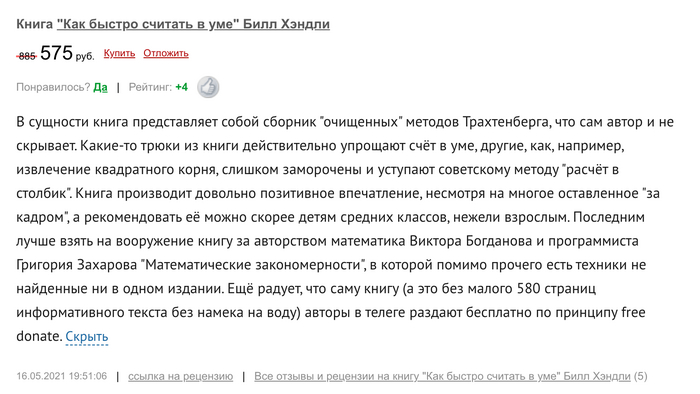 Книга "Как быстро считать в уме" Билл Хэндли

885 575 руб. Купить Отложить

Понравилось? Да | Рейтинг: +4

В сущности книга представляет собой сборник "очищенных" методов Трахтенберга, что сам автор и не скрывает. Какие-то трюки из книги действительно упрощают счёт в уме, другие, как, например, извлечение квадратного корня, слишком заморочены и уступают советскому методу "расчёт в столбик". Книга производит довольно позитивное впечатление, несмотря на многое оставленное "за кадром", а рекомендовать её можно скорее детям средних классов, нежели взрослым. Последним лучше взять на вооружение книгу за авторством математика Виктора Богданова и программиста Григория Захарова "Математические закономерности", в которой помимо прочего есть техники не найденные ни в одном издании. Ещё радует, что саму книгу (а это без малого 580 страниц информативного текста без намека на воду) авторы в телеге раздают бесплатно по принципу free donate. Скрыть

16.05.2021 19:51:06 | ссылка на рецензию | Все отзывы и рецензии на книгу "Как быстро считать в уме" Билл Хэндли (5)